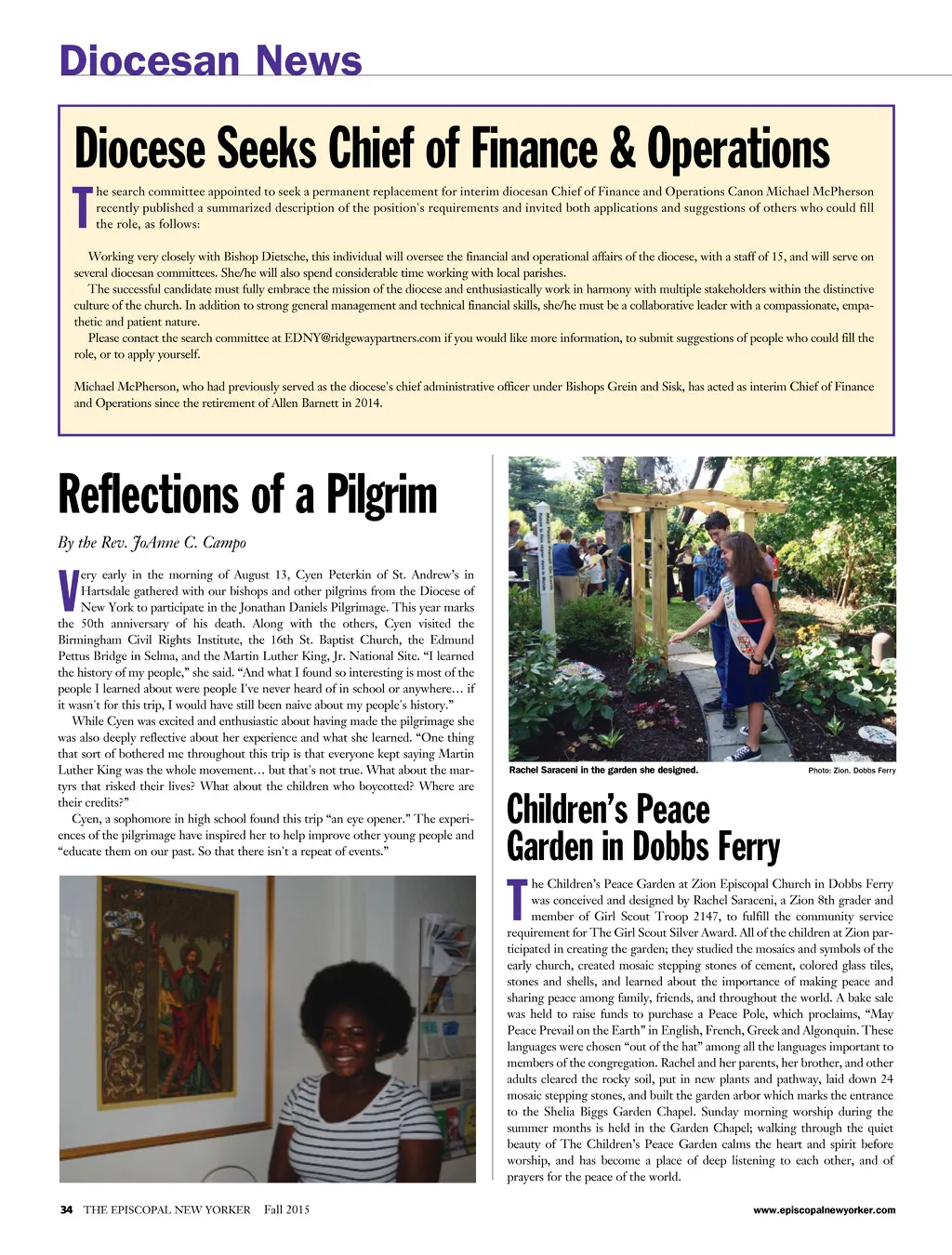 Diocesan News

Diocese Seeks Chief of Finance & Operations

The search committee appointed to seek a permanent replacement for interim diocesan Chief of Finance and Operations Canon Michael McPherson recently published a summarized description of the position's requirements and invited both applications and suggestions of others who could fill the role, as follows:

Working very closely with Bishop Dietsche, this individual will oversee the financial and operational affairs of the diocese, with a staff of 15, and will serve on several diocesan committees. She/he will also spend considerable time working with local parishes.

The successful candidate must fully embrace the mission of the diocese and enthusiastically work in harmony with multiple stakeholders within the distinctive culture of the church. In addition to strong general management and technical financial skills, she/he must be a collaborative leader with a compassionate, empathetic and patient nature.

Please contact the search committee at EDNY@ridgewaypartners.com if you would like more information, to submit suggestions of people who could fill the role, or to apply yourself.

Michael McPherson, who had previously served as the diocese's chief administrative officer under Bishops Grein and Sisk, has acted as interim Chief of Finance and Operations since the retirement of Allen Barnett in 2014.

Reflections of a Pilgrim

By the Rev. JoAnne C. Campo

Very early in the morning of August 13, Cyen Peterkin of St. Andrew's in Hartsdale gathered with our bishops and other pilgrims from the Diocese of New York to participate in the Jonathan Daniels Pilgrimage. This year marks the 50th anniversary of his death. Along with the others, Cyen visited the Birmingham Civil Rights Institute, the 16th St. Baptist Church, the Edmund Pettus Bridge in Selma, and the Martin Luther King, Jr. National Site. "I learned the history of my people," she said. "And what I found so interesting is most of the people I learned about were people I've never heard of in school or anywhere… if it wasn't for this trip, I would have still been naive about my people's history."

While Cyen was excited and enthusiastic about having made the pilgrimage she was also deeply reflective about her experience and what she learned. "One thing that sort of bothered me throughout this trip is that everyone kept saying Martin Luther King was the whole movement… but that's not true. What about the martyrs that risked their lives? What about the children who boycotted? Where are their credits?"

Cyen, a sophomore in high school found this trip "an eye opener." The experiences of the pilgrimage have inspired her to help improve other young people and "educate them on our past. So that there isn't a repeat of events."

Rachel Saraceni in the garden she designed.
Photo: Zion. Dobbs Ferry

Children's Peace Garden in Dobbs Ferry

The Children's Peace Garden at Zion Episcopal Church in Dobbs Ferry was conceived and designed by Rachel Saraceni, a Zion 8th grader and member of Girl Scout Troop 2147, to fulfill the community service requirement for The Girl Scout Silver Award. All of the children at Zion participated in creating the garden; they studied the mosaics and symbols of the early church, created mosaic stepping stones of cement, colored glass tiles, stones and shells, and learned about the importance of making peace and sharing peace among family, friends, and throughout the world. A bake sale was held to raise funds to purchase a Peace Pole, which proclaims, "May Peace Prevail on the Earth" in English, French, Greek and Algonquin. These languages were chosen "out of the hat" among all the languages important to members of the congregation. Rachel and her parents, her brother, and other adults cleared the rocky soil, put in new plants and pathway, laid down 24 mosaic stepping stones, and built the garden arbor which marks the entrance to the Shelia Biggs Garden Chapel. Sunday morning worship during the summer months is held in the Garden Chapel; walking through the quiet beauty of The Children's Peace Garden calms the heart and spirit before worship, and has become a place of deep listening to each other, and of prayers for the peace of the world.

34 THE EPISCOPAL NEW YORKER Fall 2015
www.episcopalnewyorker.com